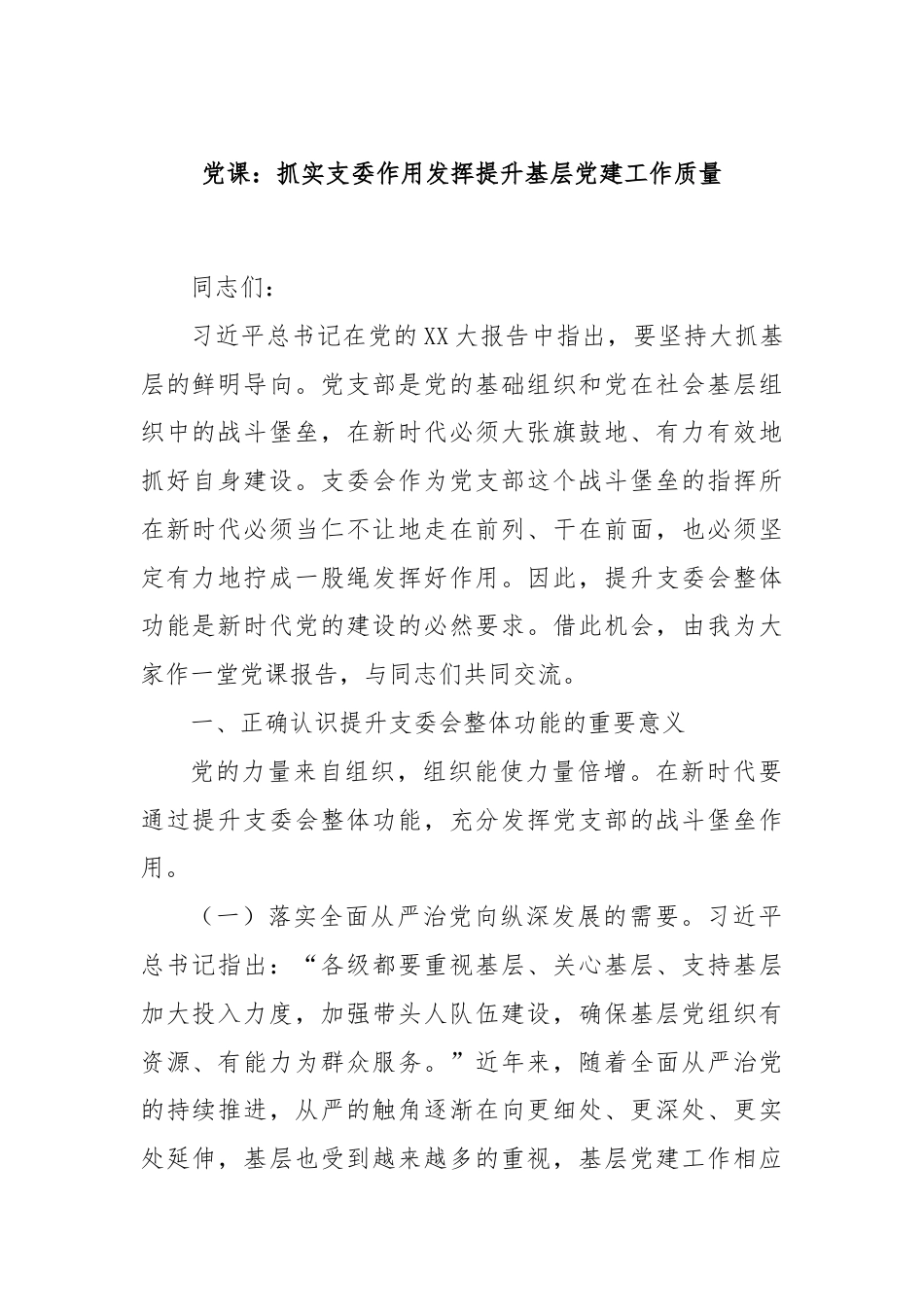 党课：抓实支委作用发挥提升基层党建工作质量

同志们：

习近平总书记在党的XX大报告中指出，要坚持大抓基层的鲜明导向。党支部是党的基础组织和党在社会基层组织中的战斗堡垒，在新时代必须大张旗鼓地、有力有效地抓好自身建设。支委会作为党支部这个战斗堡垒的指挥所在新时代必须当仁不让地走在前列、干在前面，也必须坚定有力地拧成一股绳发挥好作用。因此，提升支委会整体功能是新时代党的建设的必然要求。借此机会，由我为大家作一堂党课报告，与同志们共同交流。

一、正确认识提升支委会整体功能的重要意义

党的力量来自组织，组织能使力量倍增。在新时代要通过提升支委会整体功能，充分发挥党支部的战斗堡垒作用。

（一）落实全面从严治党向纵深发展的需要。习近平总书记指出：“各级都要重视基层、关心基层、支持基层加大投入力度，加强带头人队伍建设，确保基层党组织有资源、有能力为群众服务。”近年来，随着全面从严治党的持续推进，从严的触角逐渐在向更细处、更深处、更实处延伸，基层也受到越来越多的重视，基层党建工作相应